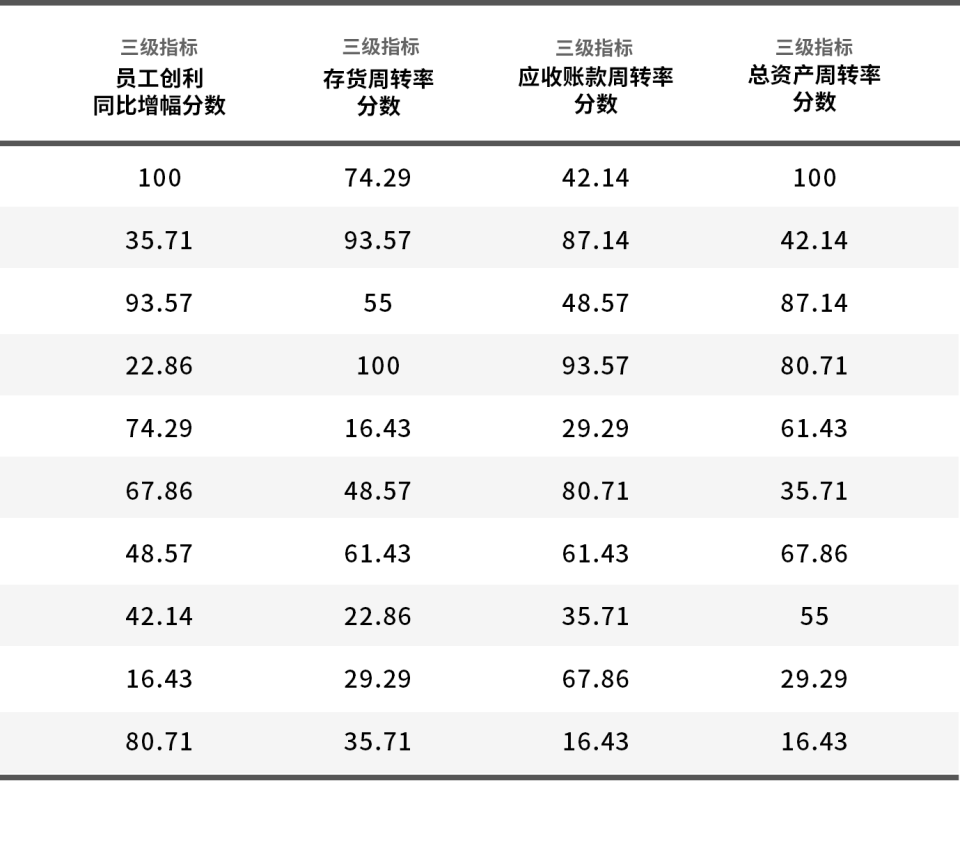 | 三级指标 员工创利同比增幅分数 | 三级指标 存货周转率分数 | 三级指标 应收账款周转率分数 | 三级指标 总资产周转率分数 |
|---|---|---|---|
| 100 | 74.29 | 42.14 | 100 |
| 35.71 | 93.57 | 87.14 | 42.14 |
| 93.57 | 55 | 48.57 | 87.14 |
| 22.86 | 100 | 93.57 | 80.71 |
| 74.29 | 16.43 | 29.29 | 61.43 |
| 67.86 | 48.57 | 80.71 | 35.71 |
| 48.57 | 61.43 | 61.43 | 67.86 |
| 42.14 | 22.86 | 35.71 | 55 |
| 16.43 | 29.29 | 67.86 | 29.29 |
| 80.71 | 35.71 | 16.43 | 16.43 |